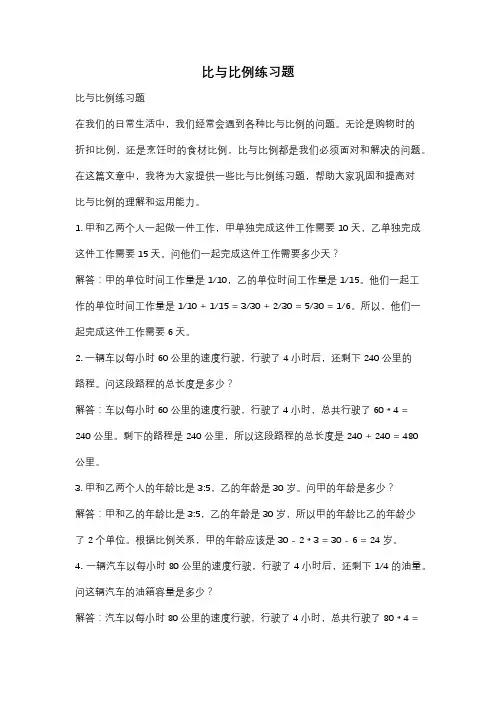 比与比例练习题

比与比例练习题

在我们的日常生活中，我们经常会遇到各种比与比例的问题。无论是购物时的折扣比例，还是烹饪时的食材比例，比与比例都是我们必须面对和解决的问题。在这篇文章中，我将为大家提供一些比与比例练习题，帮助大家巩固和提高对比与比例的理解和运用能力。

1. 甲和乙两个人一起做一件工作，甲单独完成这件工作需要 10 天，乙单独完成这件工作需要 15 天。问他们一起完成这件工作需要多少天？

解答：甲的单位时间工作量是 1/10，乙的单位时间工作量是 1/15。他们一起工作的单位时间工作量是 1/10 + 1/15 = 3/30 + 2/30 = 5/30 = 1/6。所以，他们一起完成这件工作需要 6 天。

2. 一辆车以每小时 60 公里的速度行驶，行驶了 4 小时后，还剩下 240 公里的路程。问这段路程的总长度是多少？

解答：车以每小时 60 公里的速度行驶，行驶了 4 小时，总共行驶了 60 * 4 = 240 公里。剩下的路程是 240 公里，所以这段路程的总长度是 240 + 240 = 480 公里。

3. 甲和乙两个人的年龄比是 3:5，乙的年龄是 30 岁。问甲的年龄是多少？

解答：甲和乙的年龄比是 3:5，乙的年龄是 30 岁，所以甲的年龄比乙的年龄少了 2 个单位。根据比例关系，甲的年龄应该是 30 - 2 * 3 = 30 - 6 = 24 岁。

4. 一辆汽车以每小时 80 公里的速度行驶，行驶了 4 小时后，还剩下 1/4 的油量。问这辆汽车的油箱容量是多少？

解答：汽车以每小时 80 公里的速度行驶，行驶了 4 小时，总共行驶了 80 * 4 =